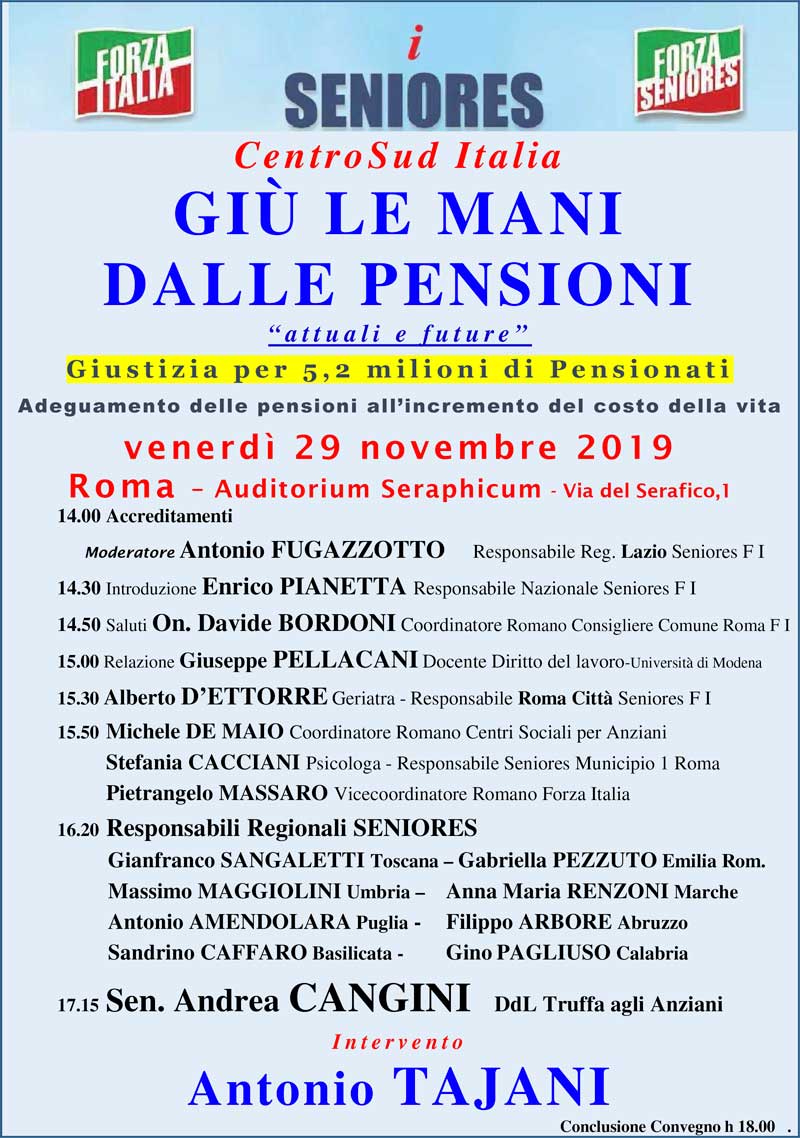 FORZA ITALIA

i
SENIORES

FORZA SENIORES

CentroSud Italia

GIÙ LE MANI DALLE PENSIONI

"attuali e future"

Giustizia per 5,2 milioni di Pensionati

Adeguamento delle pensioni all'incremento del costo della vita

venerdì 29 novembre 2019

Roma – Auditorium Seraphicum - Via del Serafico,1

14.00 Accreditamenti

Moderatore Antonio FUGAZZOTTO Responsabile Reg. Lazio Seniores F I

14.30 Introduzione Enrico PIANETTA Responsabile Nazionale Seniores F I

14.50 Saluti On. Davide BORDONI Coordinatore Romano Consigliere Comune Roma F I

15.00 Relazione Giuseppe PELLACANI Docente Diritto del lavoro-Università di Modena

15.30 Alberto D'ETTORRE Geriatra - Responsabile Roma Città Seniores F I

15.50 Michele DE MAIO Coordinatore Romano Centri Sociali per Anziani
Stefania CACCIANI Psicologa - Responsabile Seniores Municipio 1 Roma
Pietrangelo MASSARO Vicecoordinatore Romano Forza Italia

16.20 Responsabili Regionali SENIORES
Gianfranco SANGALETTI Toscana – Gabriella PEZZUTO Emilia Rom.
Massimo MAGGIOLINI Umbria – Anna Maria RENZONI Marche
Antonio AMENDOLARA Puglia - Filippo ARBORE Abruzzo
Sandrino CAFFARO Basilicata - Gino PAGLIUSO Calabria

17.15 Sen. Andrea CANGINI DdL Truffa agli Anziani

Intervento

Antonio TAJANI

Conclusione Convegno h 18.00 .